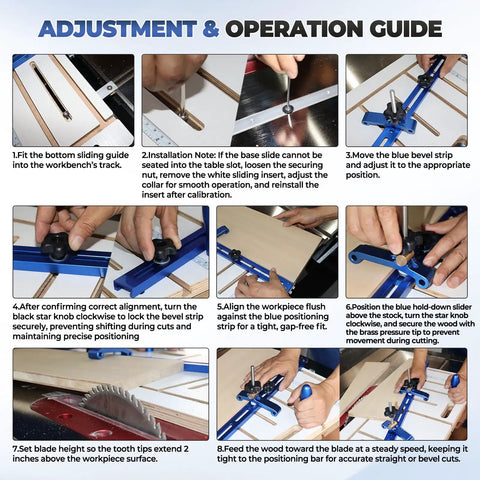 ADJUSTMENT & OPERATION GUIDE

1.Fit the bottom sliding guide into the workbench's track.

2.Installation Note: If the base slide cannot be seated into the table slot, loosen the securing nut, remove the white sliding insert, adjust the collar for smooth operation, and reinstall the insert after calibration.

3.Move the blue bevel strip and adjust it to the appropriate position.

4.After confirming correct alignment, turn the black star knob clockwise to lock the bevel strip securely, preventing shifting during cuts and maintaining precise positioning

5.Align the workpiece flush against the blue positioning strip for a tight, gap-free fit.

6.Position the blue hold-down slider above the stock, turn the star knob clockwise, and secure the wood with the brass pressure tip to prevent movement during cutting.

7.Set blade height so the tooth tips extend 2 inches above the workpiece surface.

8.Feed the wood toward the blade at a steady speed, keeping it tight to the positioning bar for accurate straight or bevel cuts.